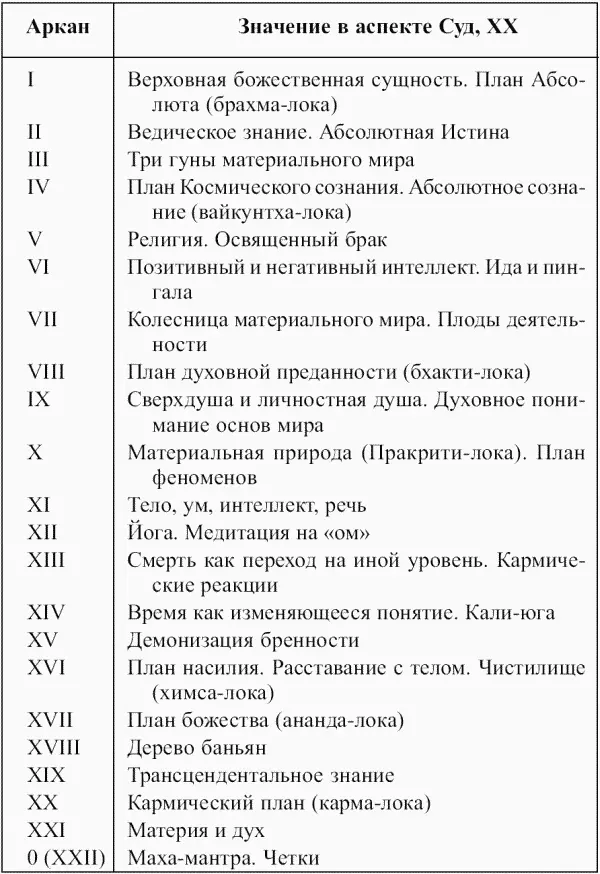 | Аркан | Значение в аспекте Суд, XX |
|---|---|
| I | Верховная божественная сущность. План Абсолюта (брахма-лока) |
| II | Ведическое знание. Абсолютная Истина |
| III | Три гуны материального мира |
| IV | План Космического сознания. Абсолютное сознание (вайкунтха-лока) |
| V | Религия. Освященный брак |
| VI | Позитивный и негативный интеллект. Ида и пингала |
| VII | Колесница материального мира. Плоды деятельности |
| VIII | План духовной преданности (бхакти-лока) |
| IX | Сверхдуша и личностная душа. Духовное понимание основ мира |
| X | Материальная природа (Пракрити-лока). План феноменов |
| XI | Тело, ум, интеллект, речь |
| XII | Йога. Медитация на «ом» |
| XIII | Смерть как переход на иной уровень. Кармические реакции |
| XIV | Время как изменяющееся понятие. Кали-юга |
| XV | Демонизация бренности |
| XVI | План насилия. Расставание с телом. Чистилище (химса-лока) |
| XVII | План божества (ананда-лока) |
| XVIII | Дерево баньян |
| XIX | Трансцендентальное знание |
| XX | Кармический план (карма-лока) |
| XXI | Материя и дух |
| 0 (XXII) | Маха-мантра. Четки |